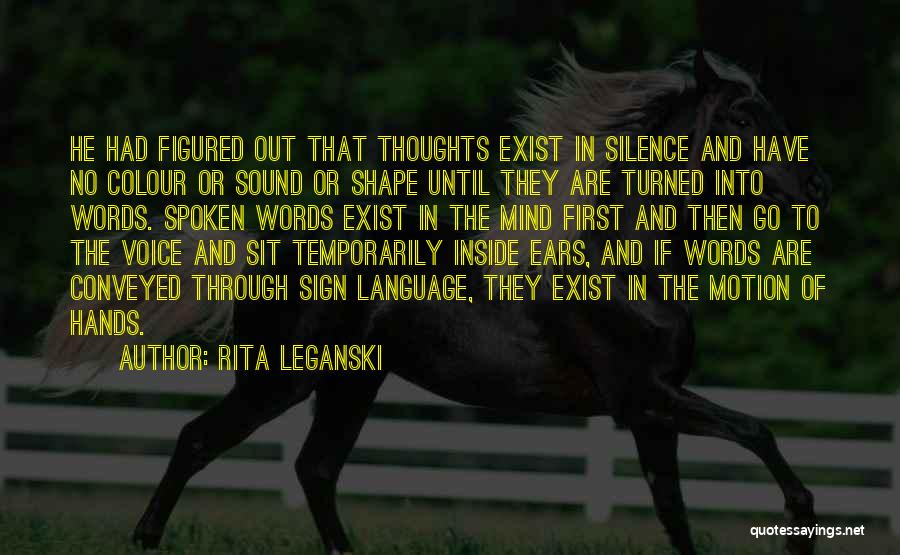 HE HAD FIGURED OUT THAT THOUGHTS EXIST IN SILENCE AND HAVE NO COLOUR OR SOUND OR SHAPE UNTIL THEY ARE TURNED INTO WORDS. SPOKEN WORDS EXIST IN THE MIND FIRST AND THEN GO TO THE VOICE AND SIT TEMPORARILY INSIDE EARS, AND IF WORDS ARE CONVEYED THROUGH SIGN LANGUAGE, THEY EXIST IN THE MOTION OF HANDS.

AUTHOR: RITA LEGANSKI

quotessayings.net